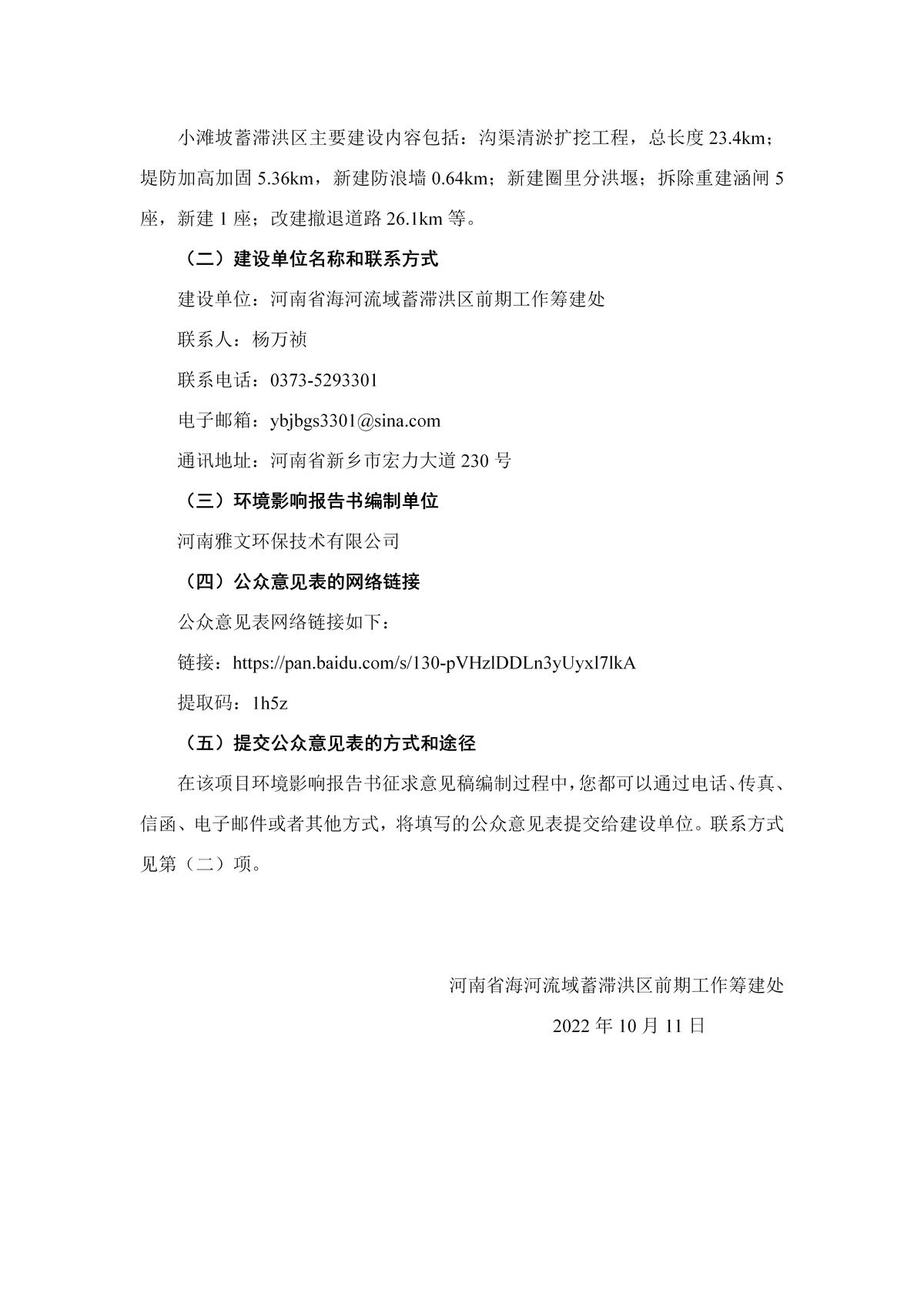 小滩坡蓄滞洪区主要建设内容包括：沟渠清淤扩挖工程，总长度 23.4km；堤防加高加固 5.36km，新建防浪墙 0.64km；新建圈里分洪堰；拆除重建涵闸 5 座，新建 1 座；改建撤退道路 26.1km 等。

（二）建设单位名称和联系方式

建设单位：河南省海河流域蓄滞洪区前期工作筹建处

联系人：杨万祯

联系电话：0373-5293301

电子邮箱：ybjbgs3301@sina.com

通讯地址：河南省新乡市宏力大道 230 号

（三）环境影响报告书编制单位

河南雅文环保技术有限公司

（四）公众意见表的网络链接

公众意见表网络链接如下：

链接：https://pan.baidu.com/s/130-pVHzlDDLn3yUyxl7lkA

提取码：1h5z

（五）提交公众意见表的方式和途径

在该项目环境影响报告书征求意见稿编制过程中，您都可以通过电话、传真、信函、电子邮件或者其他方式，将填写的公众意见表提交给建设单位。联系方式见第（二）项。

河南省海河流域蓄滞洪区前期工作筹建处

2022 年 10 月 11 日